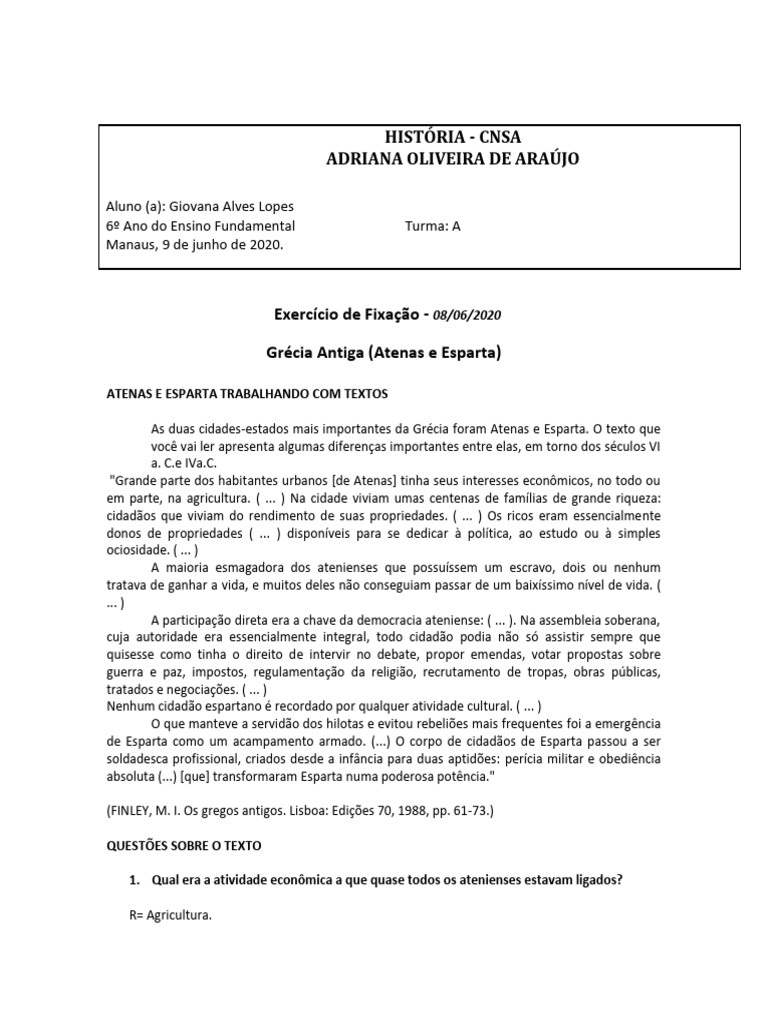 HISTÓRIA - CNSA
ADRIANA OLIVEIRA DE ARAÚJO

Aluno (a): Giovana Alves Lopes
6º Ano do Ensino Fundamental Turma: A
Manaus, 9 de junho de 2020.

Exercício de Fixação - 08/06/2020

Grécia Antiga (Atenas e Esparta)

ATENAS E ESPARTA TRABALHANDO COM TEXTOS

As duas cidades-estados mais importantes da Grécia foram Atenas e Esparta. O texto que você vai ler apresenta algumas diferenças importantes entre elas, em torno dos séculos VI a. C.e IVa.C.

"Grande parte dos habitantes urbanos [de Atenas] tinha seus interesses econômicos, no todo ou em parte, na agricultura. ( ... ) Na cidade viviam umas centenas de famílias de grande riqueza: cidadãos que viviam do rendimento de suas propriedades. ( ... ) Os ricos eram essencialmente donos de propriedades ( ... ) disponíveis para se dedicar à política, ao estudo ou à simples ociosidade. ( ... )

A maioria esmagadora dos atenienses que possuíssem um escravo, dois ou nenhum tratava de ganhar a vida, e muitos deles não conseguiam passar de um baixíssimo nível de vida. ( ... )

A participação direta era a chave da democracia ateniense: ( ... ). Na assembleia soberana, cuja autoridade era essencialmente integral, todo cidadão podia não só assistir sempre que quisesse como tinha o direito de intervir no debate, propor emendas, votar propostas sobre guerra e paz, impostos, regulamentação da religião, recrutamento de tropas, obras públicas, tratados e negociações. ( ... )

Nenhum cidadão espartano é recordado por qualquer atividade cultural. ( ... )

O que manteve a servidão dos hilotas e evitou rebeliões mais frequentes foi a emergência de Esparta como um acampamento armado. (...) O corpo de cidadãos de Esparta passou a ser soldadesca profissional, criados desde a infância para duas aptidões: perícia militar e obediência absoluta (...) [que] transformaram Esparta numa poderosa potência."

(FINLEY, M. I. Os gregos antigos. Lisboa: Edições 70, 1988, pp. 61-73.)

QUESTÕES SOBRE O TEXTO

1. Qual era a atividade econômica a que quase todos os atenienses estavam ligados?

R= Agricultura.